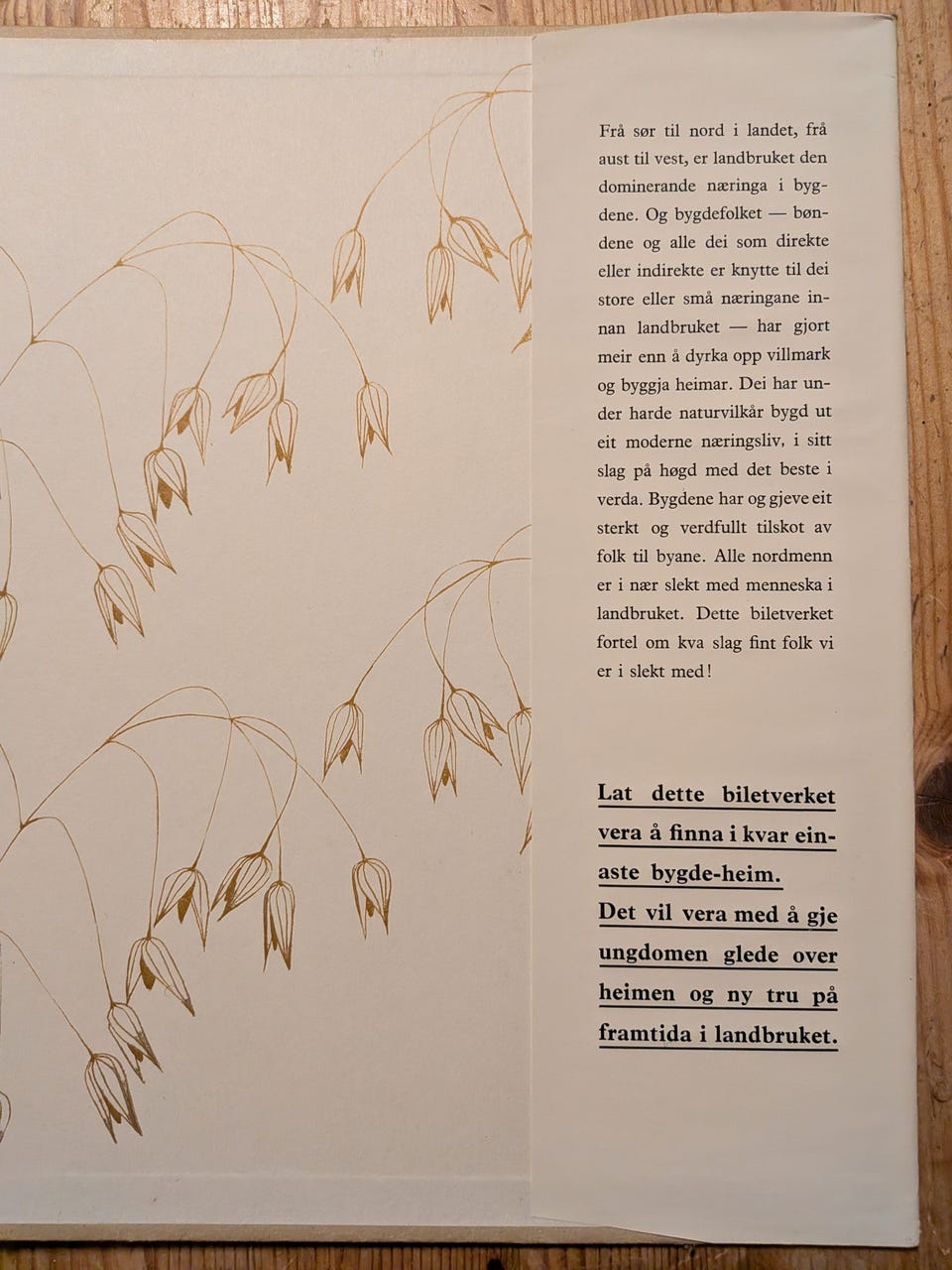 Frå sør til nord i landet, frå aust til vest, er landbruket den dominerande næringa i bygdene. Og bygdefolket — bøndene og alle dei som direkte eller indirekte er knytte til dei store eller små næringane innan landbruket — har gjort meir enn å dyrka opp villmark og byggja heimar. Dei har under harde naturvilkår bygd ut eit moderne næringsliv, i sitt slag på høgd med det beste i verda. Bygdene har og gjeve eit sterkt og verdfullt tilskot av folk til byane. Alle nordmenn er i nær slekt med menneska i landbruket. Dette biletverket fortel om kva slag fint folk vi er i slekt med!

Lat dette biletverket vera å finna i kvar einaste bygde-heim.

Det vil vera med å gje ungdomen glede over heimen og ny tru på framtida i landbruket.